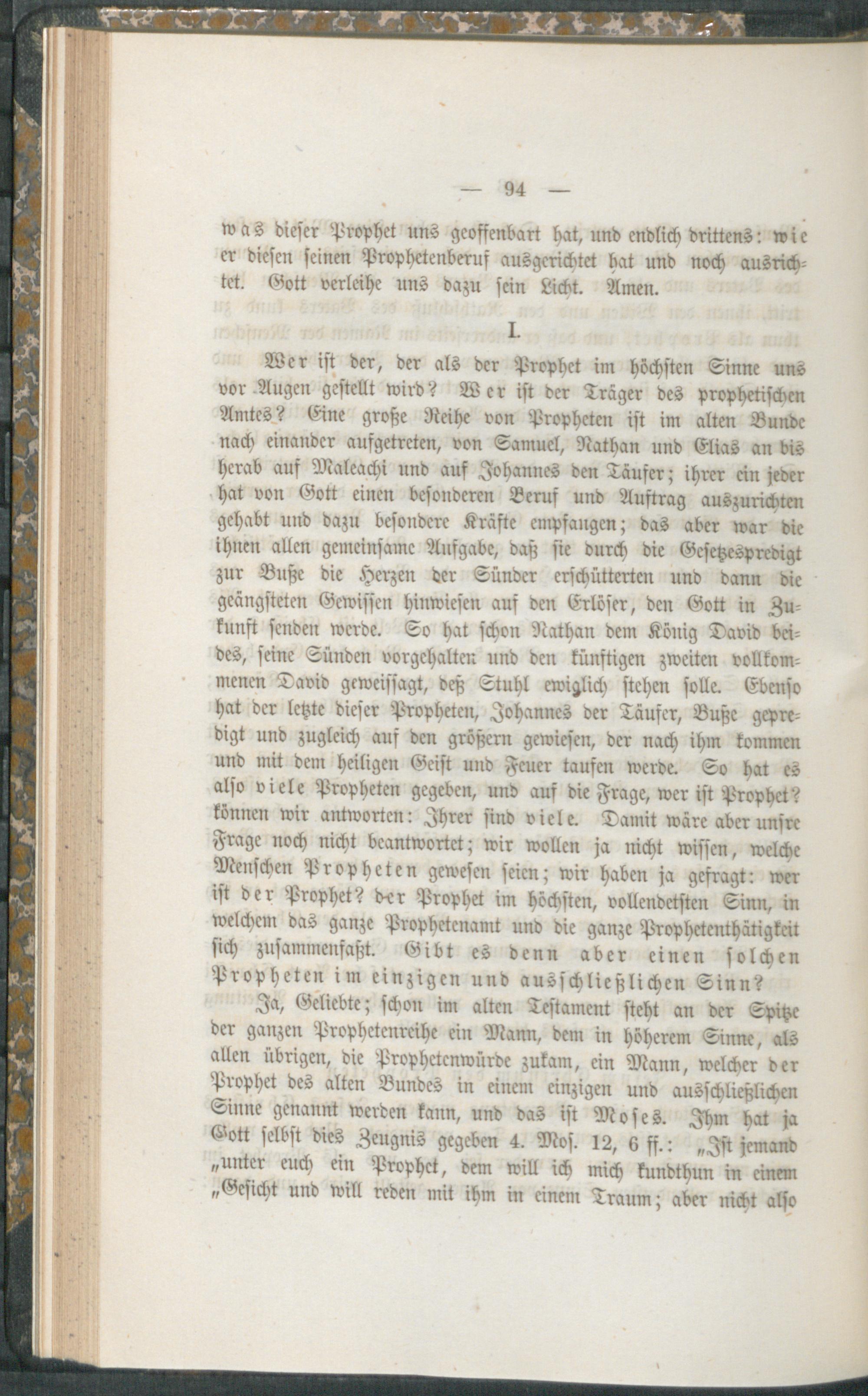 — 94 —

was dieser Prophet uns geoffenbart hat, und endlich drittens: wie er diesen seinen Prophetenberuf ausgerichtet hat und noch ausrichtet. Gott verleihe uns dazu sein Licht. Amen.

I.

Wer ist der, der als der Prophet im höchsten Sinne uns vor Augen gestellt wird? Wer ist der Träger des prophetischen Amtes? Eine große Reihe von Propheten ist im alten Bunde nach einander aufgetreten, von Samuel, Nathan und Elias an bis herab auf Maleachi und auf Johannes den Täufer; ihrer ein jeder hat von Gott einen besonderen Beruf und Auftrag auszurichten gehabt und dazu besondere Kräfte empfangen; das aber war die ihnen allen gemeinsame Aufgabe, daß sie durch die Gesetzespredigt zur Buße die Herzen der Sünder erschütterten und dann die geängsteten Gewissen hinwiesen auf den Erlöser, den Gott in Zukunft senden werde. So hat schon Nathan dem König David beides, seine Sünden vorgehalten und den künftigen zweiten vollkommenen David geweissagt, deß Stuhl ewiglich stehen solle. Ebenso hat der letzte dieser Propheten, Johannes der Täufer, Buße gepredigt und zugleich auf den größern gewiesen, der nach ihm kommen und mit dem heiligen Geist und Feuer taufen werde. So hat es also viele Propheten gegeben, und auf die Frage, wer ist Prophet? können wir antworten: Ihrer sind viele. Damit wäre aber unsre Frage noch nicht beantwortet; wir wollen ja nicht wissen, welche Menschen Propheten gewesen seien; wir haben ja gefragt: wer ist der Prophet? der Prophet im höchsten, vollendetsten Sinn, in welchem das ganze Prophetenamt und die ganze Prophetenthätigkeit sich zusammenfaßt. Gibt es denn aber einen solchen Propheten im einzigen und ausschließlichen Sinn?

Ja, Geliebte; schon im alten Testament steht an der Spitze der ganzen Prophetenreihe ein Mann, dem in höherem Sinne, als allen übrigen, die Prophetenwürde zukam, ein Mann, welcher der Prophet des alten Bundes in einem einzigen und ausschließlichen Sinne genannt werden kann, und das ist Moses. Ihm hat ja Gott selbst dies Zeugnis gegeben 4. Mos. 12, 6 ff.: „Ist jemand „unter euch ein Prophet, dem will ich mich kundthun in einem „Gesicht und will reden mit ihm in einem Traum; aber nicht also